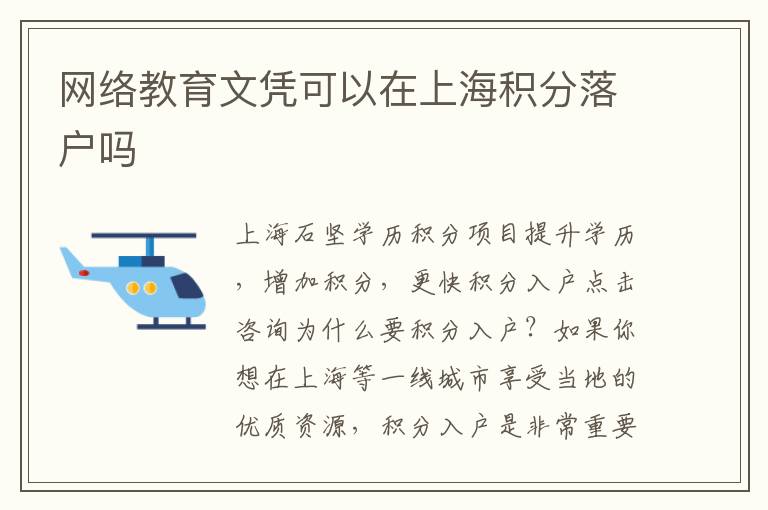 网络教育文凭可以在上海积分落户吗

上海石坚学历积分项目提升学历，增加积分，更快积分入户点击咨询为什么要积分入户？如果你想在上海等一线城市享受当地的优质资源，积分入户是非常重要